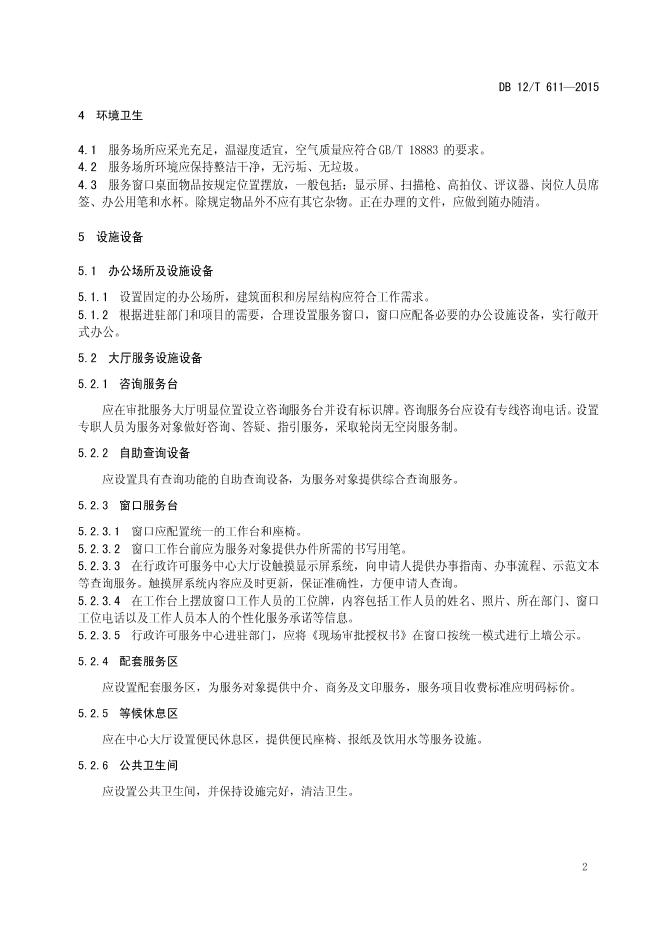 DB 12/T 611—2015

4 环境卫生

4.1 服务场所应采光充足，温湿度适宜，空气质量应符合GB/T 18883 的要求。
4.2 服务场所环境应保持整洁干净，无污垢、无垃圾。
4.3 服务窗口桌面物品按规定位置摆放，一般包括：显示屏、扫描枪、高拍仪、评议器、岗位人员席签、办公用笔和水杯。除规定物品外不应有其它杂物。正在办理的文件，应做到随办随清。

5 设施设备

5.1 办公场所及设施设备

5.1.1 设置固定的办公场所，建筑面积和房屋结构应符合工作需求。
5.1.2 根据进驻部门和项目的需要，合理设置服务窗口，窗口应配备必要的办公设施设备，实行敞开式办公。

5.2 大厅服务设施设备

5.2.1 咨询服务台

应在审批服务大厅明显位置设立咨询服务台并设有标识牌。咨询服务台应设有专线咨询电话。设置专职人员为服务对象做好咨询、答疑、指引服务，采取轮岗无空岗服务制。

5.2.2 自助查询设备

应设置具有查询功能的自助查询设备，为服务对象提供综合查询服务。

5.2.3 窗口服务台

5.2.3.1 窗口应配置统一的工作台和座椅。
5.2.3.2 窗口工作台前应为服务对象提供办件所需的书写用笔。
5.2.3.3 在行政许可服务中心大厅设触摸显示屏系统，向申请人提供办事指南、办事流程、示范文本等查询服务。触摸屏系统内容应及时更新，保证准确性，方便申请人查询。
5.2.3.4 在工作台上摆放窗口工作人员的工位牌，内容包括工作人员的姓名、照片、所在部门、窗口工位电话以及工作人员本人的个性化服务承诺等信息。
5.2.3.5 行政许可服务中心进驻部门，应将《现场审批授权书》在窗口按统一模式进行上墙公示。

5.2.4 配套服务区

应设置配套服务区，为服务对象提供中介、商务及文印服务，服务项目收费标准应明码标价。

5.2.5 等候休息区

应在中心大厅设置便民休息区，提供便民座椅、报纸及饮用水等服务设施。

5.2.6 公共卫生间

应设置公共卫生间，并保持设施完好，清洁卫生。

2